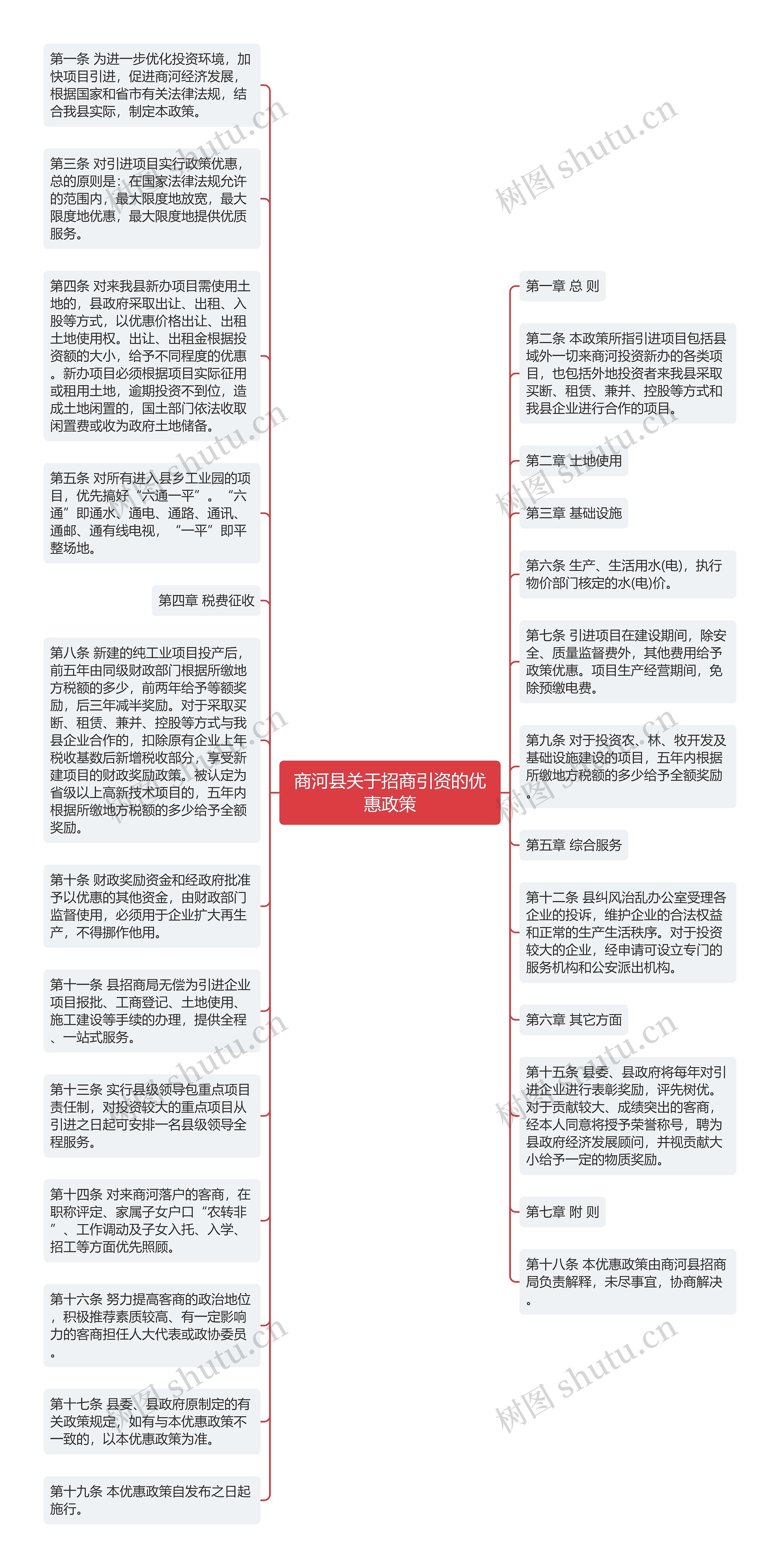 商河县关于招商引资的优惠政策

第一条 为进一步优化投资环境，加快项目引进，促进商河经济发展，根据国家和省市有关法律法规，结合我县实际，制定本政策。

第三条 对引进项目实行政策优惠，总的原则是：在国家法律法规允许的范围内，最大限度地放宽，最大限度地优惠，最大限度地提供优质服务。

第四条 对来我县新办项目需使用土地的，县政府采取出让、出租、入股等方式，以优惠价格出让、出租土地使用权。出让、出租金根据投资额的大小，给予不同程度的优惠。新办项目必须根据项目实际征用或租用土地，逾期投资不到位，造成土地闲置的，国土部门依法收取闲置费或收为政府土地储备。

第五条 对所有进入县乡工业园的项目，优先搞好“六通一平”。“六通”即通水、通电、通路、通讯、通邮、通有线电视，“一平”即平整场地。

第四章 税费征收

第八条 新建的纯工业项目投产后，前五年由同级财政部门根据所缴地方税额的多少，前两年给予等额奖励，后三年减半奖励。对于采取买断、租赁、兼并、控股等方式与我县企业合作的，扣除原有企业上年税收基数后新增税收部分，享受新建项目的财政奖励政策。被认定为省级以上高新技术项目的，五年内根据所缴地方税额的多少给予全额奖励。

第十条 财政奖励资金和经政府批准予以优惠的其他资金，由财政部门监督使用，必须用于企业扩大再生产，不得挪作他用。

第十一条 县招商局无偿为引进企业项目报批、工商登记、土地使用、施工建设等手续的办理，提供全程、一站式服务。

第十三条 实行县级领导包重点项目责任制，对投资较大的重点项目从引进之日起可安排一名县级领导全程服务。

第十四条 对来商河落户的客商，在职称评定、家属子女户口“农转非”、工作调动及子女入托、入学、招工等方面优先照顾。

第十六条 努力提高客商的政治地位，积极推荐素质较高、有一定影响力的客商担任人大代表或政协委员。

第十七条 县委、县政府原制定的有关政策规定，如有与本优惠政策不一致的，以本优惠政策为准。

第十九条 本优惠政策自发布之日起施行。

第一章 总 则

第二条 本政策所指引进项目包括县域外一切来商河投资新办的各类项目，也包括外地投资者来我县采取买断、租赁、兼并、控股等方式和我县企业进行合作的项目。

第二章 土地使用

第三章 基础设施

第六条 生产、生活用水(电)，执行物价部门核定的水(电)价。

第七条 引进项目在建设期间，除安全、质量监督费外，其他费用给予政策优惠。项目生产经营期间，免除预缴电费。

第九条 对于投资农、林、牧开发及基础设施建设的项目，五年内根据所缴地方税额的多少给予全额奖励。

第五章 综合服务

第十二条 县纠风治乱办公室受理各企业的投诉，维护企业的合法权益和正常的生产生活秩序。对于投资较大的企业，经申请可设立专门的服务机构和公安派出机构。

第六章 其它方面

第十五条 县委、县政府将每年对引进企业进行表彰奖励，评先树优。对于贡献较大、成绩突出的客商，经本人同意将授予荣誉称号，聘为县政府经济发展顾问，并视贡献大小给予一定的物质奖励。

第七章 附 则

第十八条 本优惠政策由商河县招商局负责解释，未尽事宜，协商解决。

树图 shutu.cn